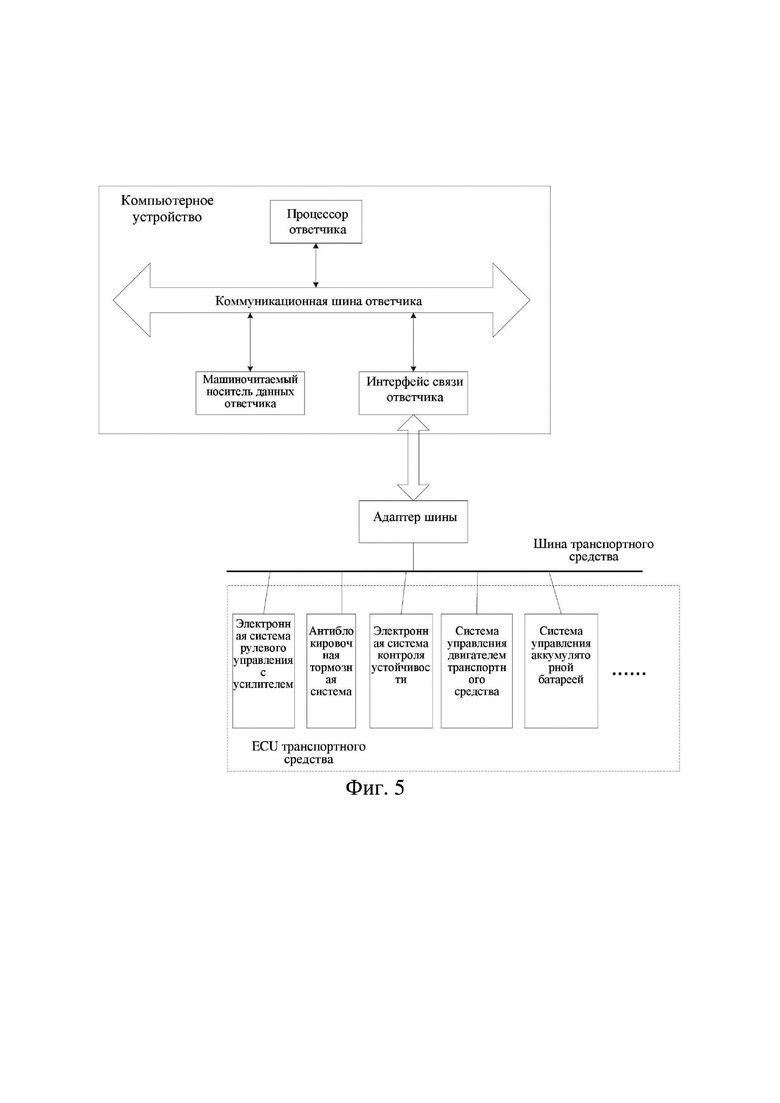 Компьютерное устройство

Процессор ответчика

Коммуникационная шина ответчика

Машиночитаемый носитель данных ответчика

Интерфейс связи ответчика

Адаптер шины

Шина транспортного средства

Электронная система рулевого управления с усилителем

Антиблокировочная тормозная система

Электронная система контроля устойчивости

Система управления двигателем транспортного средства

Система управления аккумуляторной батареей

......

ECU транспортного средства

Фиг. 5